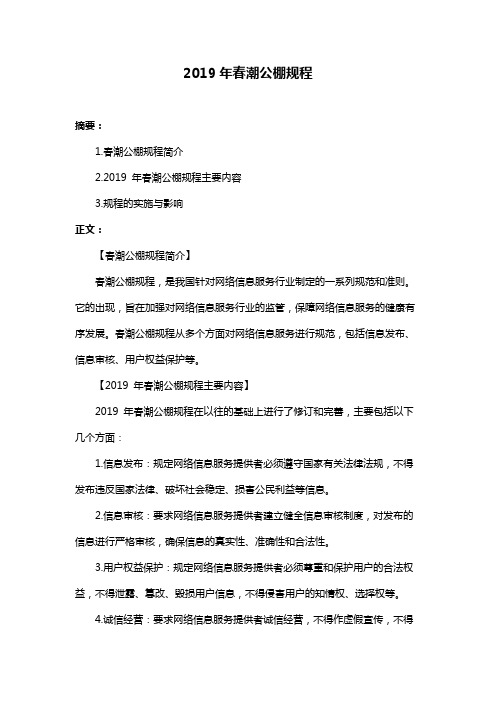 2019 年春潮公棚规程

摘要：

1.春潮公棚规程简介

2.2019 年春潮公棚规程主要内容

3.规程的实施与影响

正文：

【春潮公棚规程简介】

春潮公棚规程，是我国针对网络信息服务行业制定的一系列规范和准则。它的出现，旨在加强对网络信息服务行业的监管，保障网络信息服务的健康有序发展。春潮公棚规程从多个方面对网络信息服务进行规范，包括信息发布、信息审核、用户权益保护等。

【2019 年春潮公棚规程主要内容】

2019 年春潮公棚规程在以往的基础上进行了修订和完善，主要包括以下几个方面：

1.信息发布：规定网络信息服务提供者必须遵守国家有关法律法规，不得发布违反国家法律、破坏社会稳定、损害公民利益等信息。

2.信息审核：要求网络信息服务提供者建立健全信息审核制度，对发布的信息进行严格审核，确保信息的真实性、准确性和合法性。

3.用户权益保护：规定网络信息服务提供者必须尊重和保护用户的合法权益，不得泄露、篡改、毁损用户信息，不得侵害用户的知情权、选择权等。

4.诚信经营：要求网络信息服务提供者诚信经营，不得作虚假宣传，不得